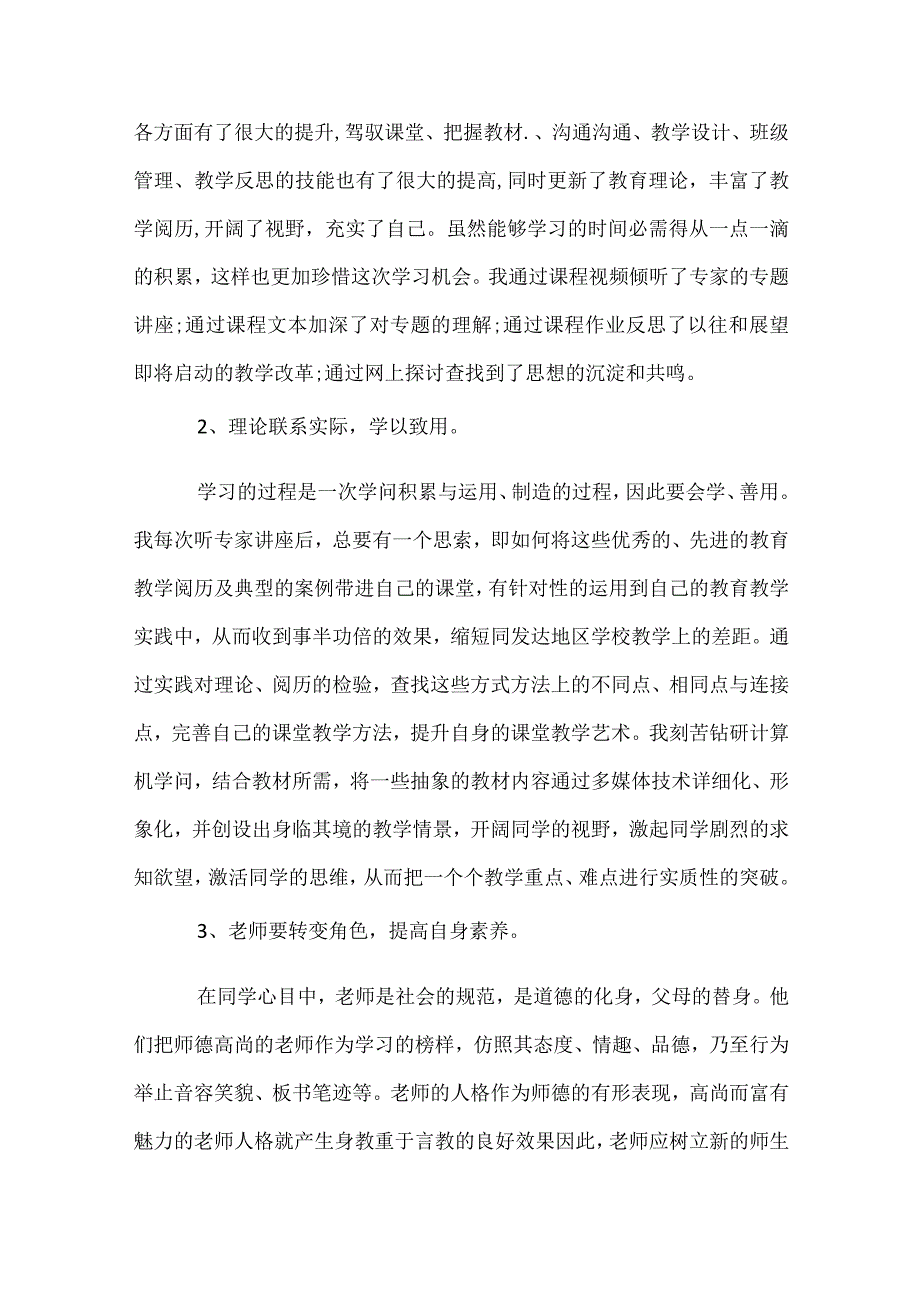 各方面有了很大的提升,驾驭课堂、把握教材.、沟通沟通、教学设计、班级管理、教学反思的技能也有了很大的提高,同时更新了教育理论，丰富了教学阅历,开阔了视野，充实了自己。虽然能够学习的时间必需得从一点一滴的积累，这样也更加珍惜这次学习机会。我通过课程视频倾听了专家的专题讲座;通过课程文本加深了对专题的理解;通过课程作业反思了以往和展望即将启动的教学改革;通过网上探讨查找到了思想的沉淀和共鸣。

2、理论联系实际，学以致用。

学习的过程是一次学问积累与运用、制造的过程，因此要会学、善用。我每次听专家讲座后，总要有一个思索，即如何将这些优秀的、先进的教育教学阅历及典型的案例带进自己的课堂,有针对性的运用到自己的教育教学实践中，从而收到事半功倍的效果，缩短同发达地区学校教学上的差距。通过实践对理论、阅历的检验，查找这些方式方法上的不同点、相同点与连接点，完善自己的课堂教学方法，提升自身的课堂教学艺术。我刻苦钻研计算机学问，结合教材所需，将一些抽象的教材内容通过多媒体技术详细化、形象化，并创设出身临其境的教学情景，开阔同学的视野，激起同学剧烈的求知欲望,激活同学的思维，从而把一个个教学重点、难点进行实质性的突破。

3、老师要转变角色，提高自身素养。

在同学心目中，老师是社会的规范，是道德的化身，父母的替身。他们把师德高尚的老师作为学习的榜样，仿照其态度、情趣、品德，乃至行为举止音容笑貌、板书笔迹等。老师的人格作为师德的有形表现，高尚而富有魅力的老师人格就产生身教重于言教的良好效果因此，老师应树立新的师生